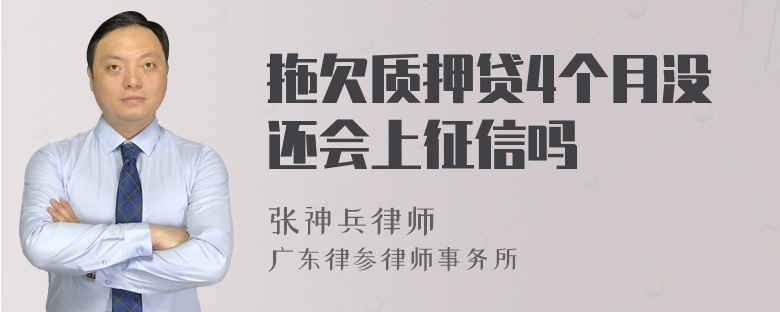 拖欠质押贷4个月没还会上征信吗

张神兵律师

广东律参律师事务所